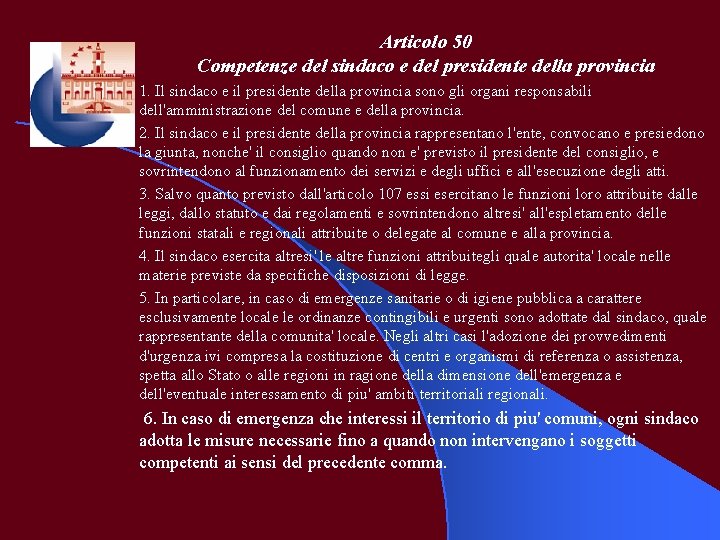 Articolo 50
Competenze del sindaco e del presidente della provincia

1. Il sindaco e il presidente della provincia sono gli organi responsabili dell'amministrazione del comune e della provincia.

2. Il sindaco e il presidente della provincia rappresentano l'ente, convocano e presiedono la giunta, nonche' il consiglio quando non e' previsto il presidente del consiglio, e sovrintendono al funzionamento dei servizi e degli uffici e all'esecuzione degli atti.

3. Salvo quanto previsto dall'articolo 107 essi esercitano le funzioni loro attribuite dalle leggi, dallo statuto e dai regolamenti e sovrintendono altresi' all'espletamento delle funzioni statali e regionali attribuite o delegate al comune e alla provincia.

4. Il sindaco esercita altresi' le altre funzioni attribuitegli quale autorita' locale nelle materie previste da specifiche disposizioni di legge.

5. In particolare, in caso di emergenze sanitarie o di igiene pubblica a carattere esclusivamente locale le ordinanze contingibili e urgenti sono adottate dal sindaco, quale rappresentante della comunita' locale. Negli altri casi l'adozione dei provvedimenti d'urgenza ivi compresa la costituzione di centri e organismi di referenza o assistenza, spetta allo Stato o alle regioni in ragione della dimensione dell'emergenza e dell'eventuale interessamento di piu' ambiti territoriali regionali.

6. In caso di emergenza che interessi il territorio di piu' comuni, ogni sindaco adotta le misure necessarie fino a quando non intervengano i soggetti competenti ai sensi del precedente comma.